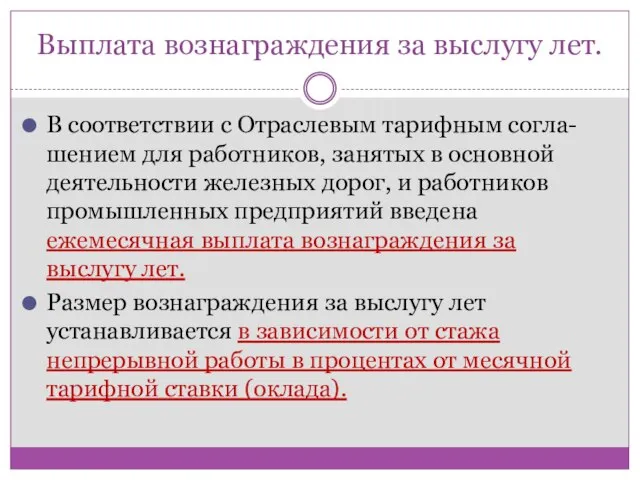 Выплата вознаграждения за выслугу лет.

В соответствии с Отраслевым тарифным соглашением для работников, занятых в основной деятельности железных дорог, и работников промышленных предприятий введена ежемесячная выплата вознаграждения за выслугу лет.

Размер вознаграждения за выслугу лет устанавливается в зависимости от стажа непрерывной работы в процентах от месячной тарифной ставки (оклада).